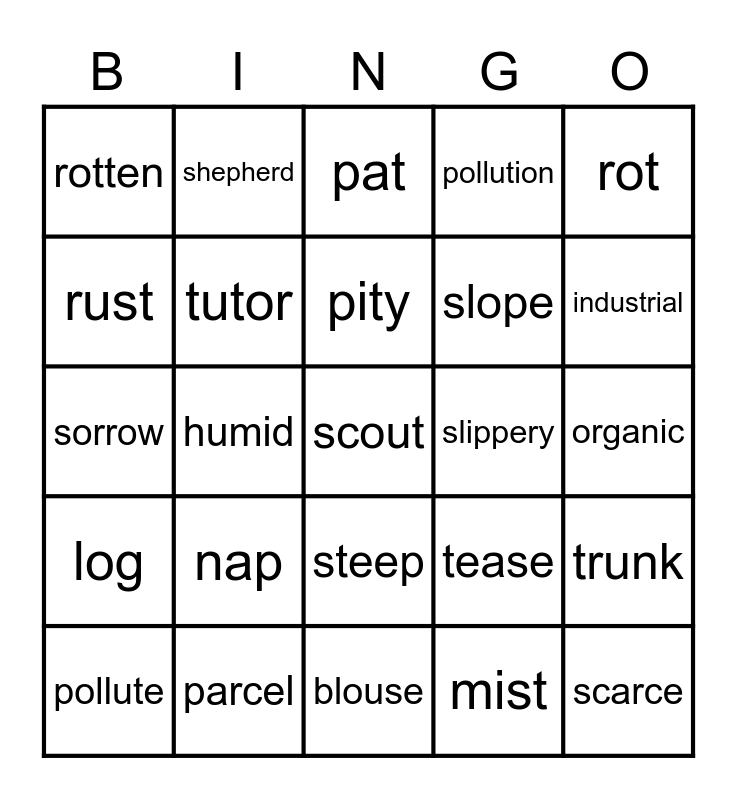 | B | I | N | G | O |
|---|---|---|---|---|
| rotten | shepherd | pat | pollution | rot |
| rust | tutor | pity | slope | industrial |
| sorrow | humid | scout | slippery | organic |
| log | nap | steep | tease | trunk |
| pollute | parcel | blouse | mist | scarce |